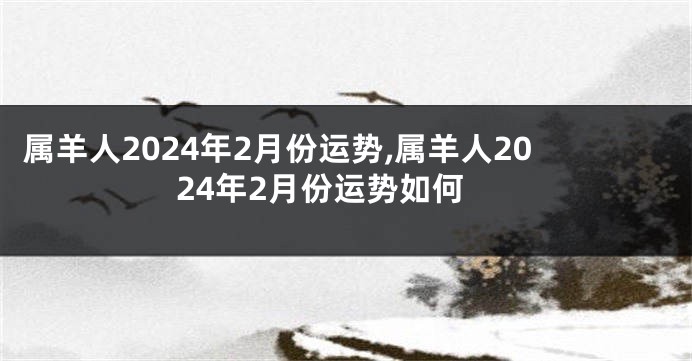 属羊人2024年2月份运势,属羊人2024年2月份运势如何